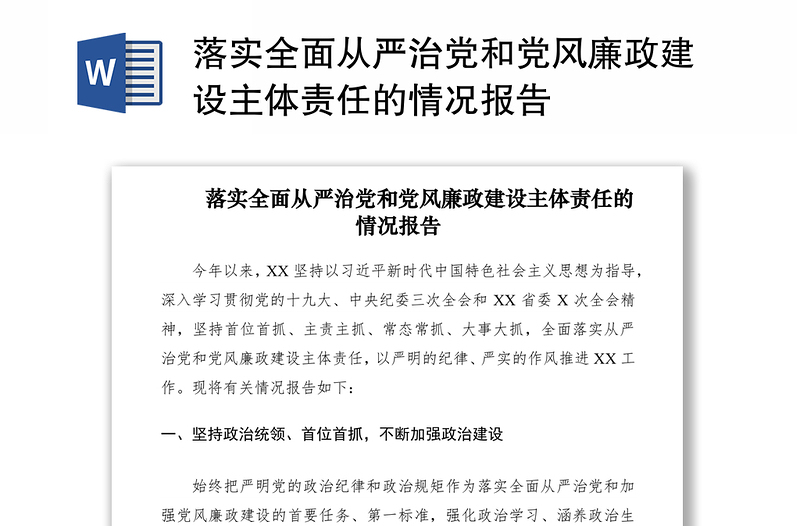 W

落实全面从严治党和党风廉政建设主体责任的情况报告

落实全面从严治党和党风廉政建设主体责任的情况报告

今年以来，XX 坚持以习近平新时代中国特色社会主义思想为指导，深入学习贯彻党的十九大、中央纪委三次全会和 XX 省委 X 次全会精神，坚持首位首抓、主责主抓、常态常抓、大事大抓，全面落实从严治党和党风廉政建设主体责任，以严明的纪律、严实的作风推进 XX 工作。现将有关情况报告如下：

一、坚持政治统领、首位首抓，不断加强政治建设

始终把严明党的政治纪律和政治规矩作为落实全面从严治党和加强党风廉政建设的首要任务、第一标准，强化政治学习、涵养政治生